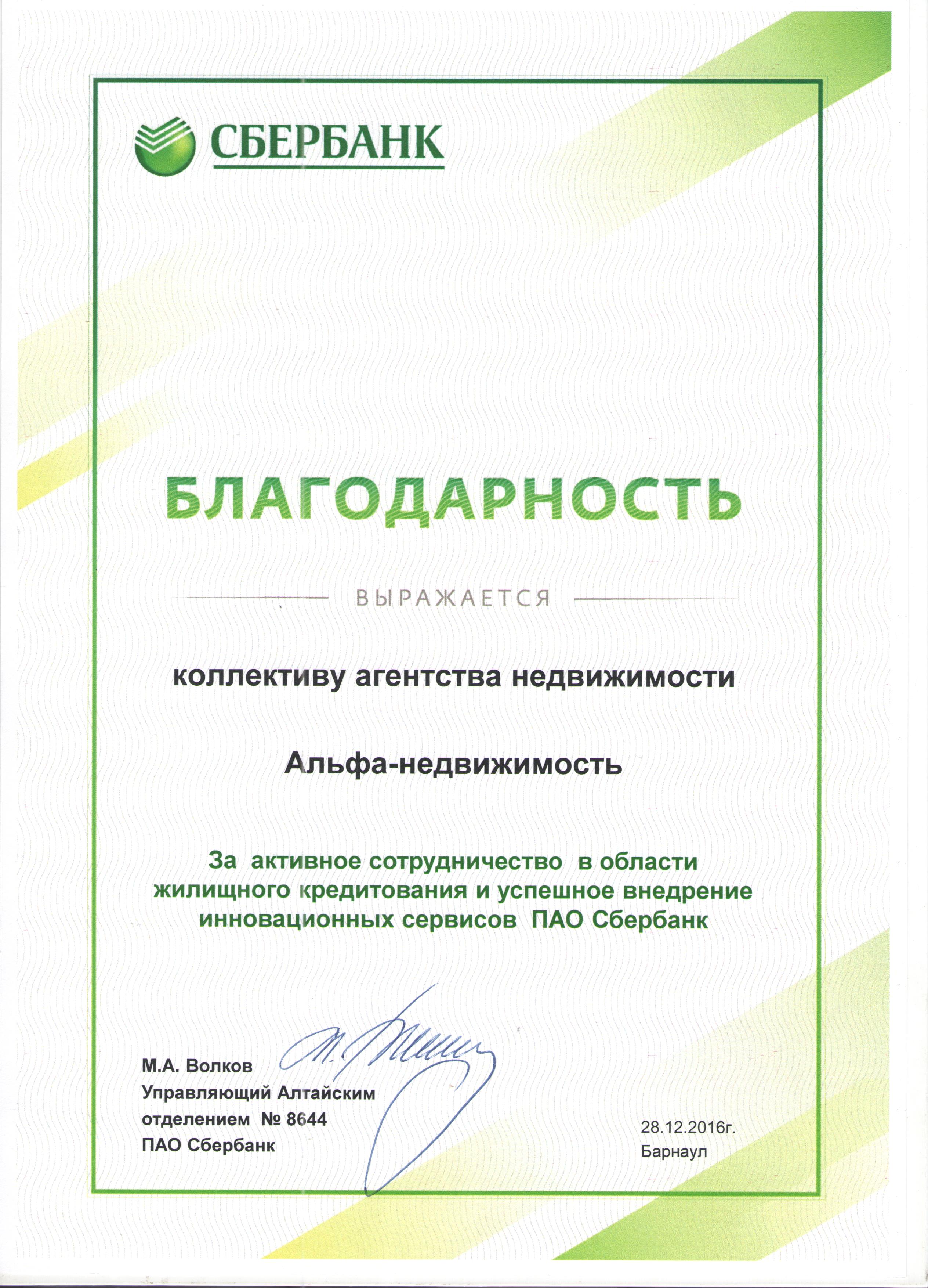 СБЕРБАНК

БЛАГОДАРНОСТЬ

ВЫРАЖАЕТСЯ

коллективу агентства недвижимости

Альфа-недвижимость

За активное сотрудничество в области жилищного кредитования и успешное внедрение инновационных сервисов ПАО Сбербанк

М.А. Волков
Управляющий Алтайским отделением № 8644
ПАО Сбербанк

28.12.2016г.
Барнаул